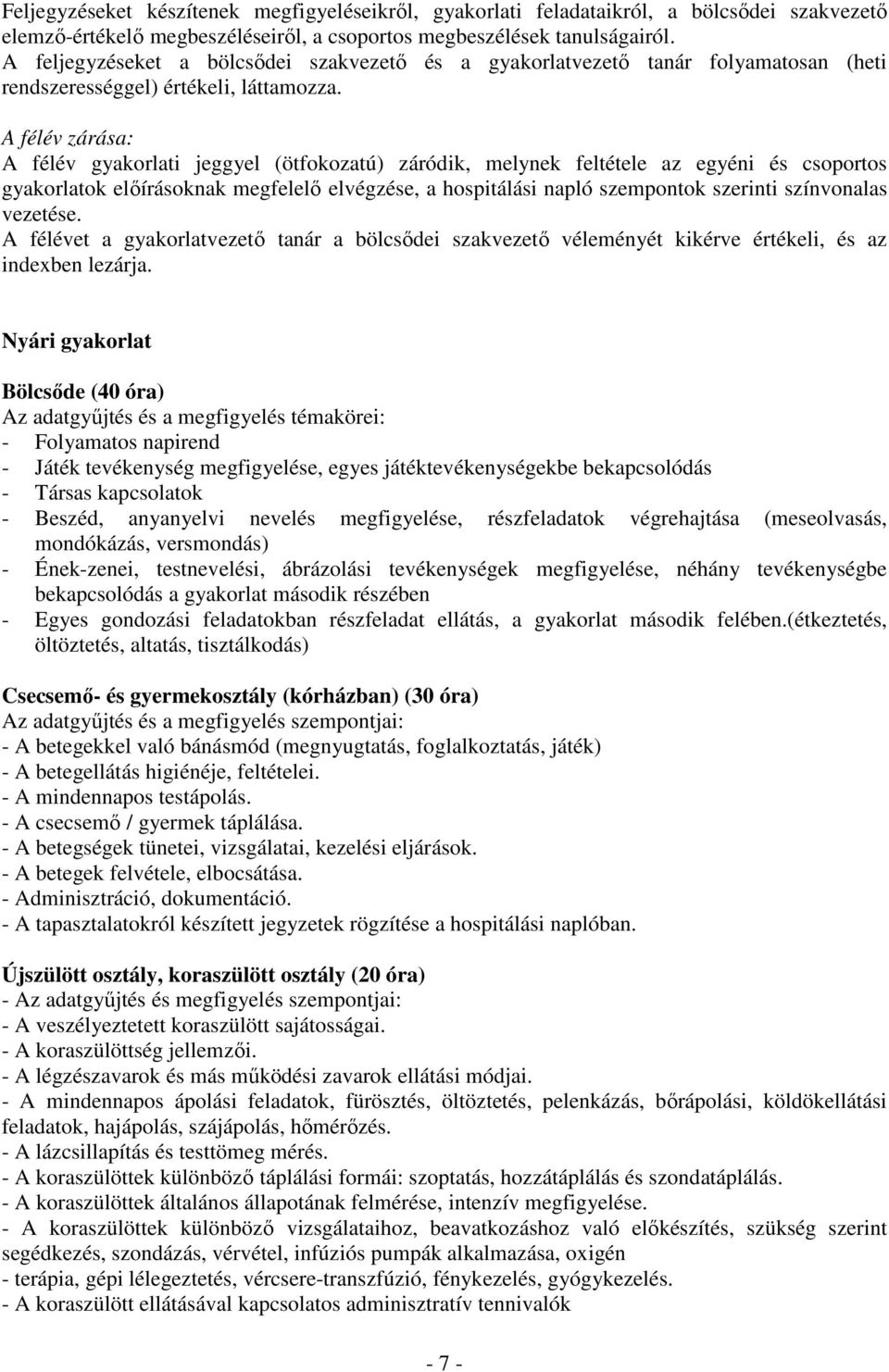 Feljegyzéseket készítenek megfigyeléseikről, gyakorlati feladataikról, a bölcsődei szakvezető elemző-értékelő megbeszéléseiről, a csoportos megbeszélések tanulságairól.
A feljegyzéseket a bölcsődei szakvezető és a gyakorlatvezető tanár folyamatosan (heti rendszerességgel) értékeli, láttamozza.

A félév zárása:
A félév gyakorlati jeggyel (ötfokozatú) záródik, melynek feltétele az egyéni és csoportos gyakorlatok előírásoknak megfelelő elvégzése, a hospitálási napló szempontok szerinti színvonalas vezetése.
A félévet a gyakorlatvezető tanár a bölcsődei szakvezető véleményét kikérve értékeli, és az indexben lezárja.

Nyári gyakorlat

Bölcsőde (40 óra)
Az adatgyűjtés és a megfigyelés témakörei:
- Folyamatos napirend
- Játék tevékenység megfigyelése, egyes játéktevékenységekbe bekapcsolódás
- Társas kapcsolatok
- Beszéd, anyanyelvi nevelés megfigyelése, részfeladatok végrehajtása (meseolvasás, mondókázás, versmondás)
- Ének-zenei, testnevelési, ábrázolási tevékenységek megfigyelése, néhány tevékenységbe bekapcsolódás a gyakorlat második részében
- Egyes gondozási feladatokban részfeladat ellátás, a gyakorlat második felében.(étkeztetés, öltöztetés, altatás, tisztálkodás)

Csecsemő- és gyermekosztály (kórházban) (30 óra)
Az adatgyűjtés és a megfigyelés szempontjai:
- A betegekkel való bánásmód (megnyugtatás, foglalkoztatás, játék)
- A betegellátás higiénéje, feltételei.
- A mindennapos testápolás.
- A csecsemő / gyermek táplálása.
- A betegségek tünetei, vizsgálatai, kezelési eljárások.
- A betegek felvétele, elbocsátása.
- Adminisztráció, dokumentáció.
- A tapasztalatokról készített jegyzetek rögzítése a hospitálási naplóban.

Újszülött osztály, koraszülött osztály (20 óra)
- Az adatgyűjtés és megfigyelés szempontjai:
- A veszélyeztetett koraszülött sajátosságai.
- A koraszülöttség jellemzői.
- A légzészavarok és más működési zavarok ellátási módjai.
- A mindennapos ápolási feladatok, fürösztés, öltöztetés, pelenkázás, bőrápolási, köldökellátási feladatok, hajápolás, szájápolás, hőmérőzés.
- A lázcsillapítás és testtömeg mérés.
- A koraszülöttek különböző táplálási formái: szoptatás, hozzátáplálás és szondatáplálás.
- A koraszülöttek általános állapotának felmérése, intenzív megfigyelése.
- A koraszülöttek különböző vizsgálataihoz, beavatkozáshoz való előkészítés, szükség szerint segédkezés, szondázás, vérvétel, infúziós pumpák alkalmazása, oxigén
- terápia, gépi lélegeztetés, vércsere-transzfúzió, fénykezelés, gyógykezelés.
- A koraszülött ellátásával kapcsolatos adminisztratív tennivalók

- 7 -